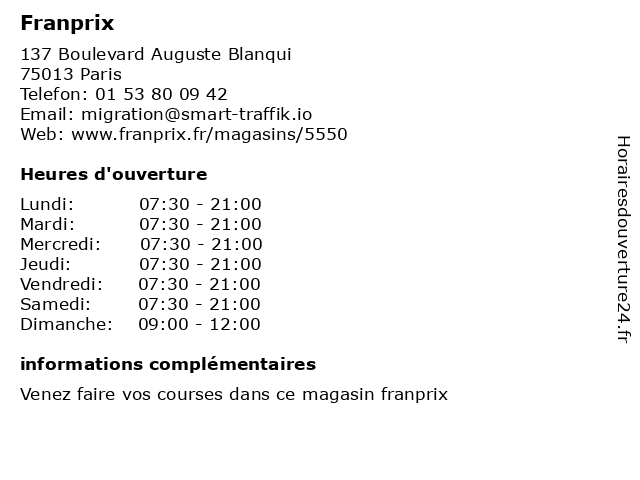 Franprix

137 Boulevard Auguste Blanqui
75013 Paris
Telefon: 01 53 80 09 42
Email: migration@smart-traffik.io
Web: www.franprix.fr/magasins/5550

Heures d'ouverture

| | |
|---|---|
| Lundi: | 07:30 - 21:00 |
| Mardi: | 07:30 - 21:00 |
| Mercredi: | 07:30 - 21:00 |
| Jeudi: | 07:30 - 21:00 |
| Vendredi: | 07:30 - 21:00 |
| Samedi: | 07:30 - 21:00 |
| Dimanche: | 09:00 - 12:00 |

informations complémentaires

Venez faire vos courses dans ce magasin franprix

Horairesdouverture24.fr